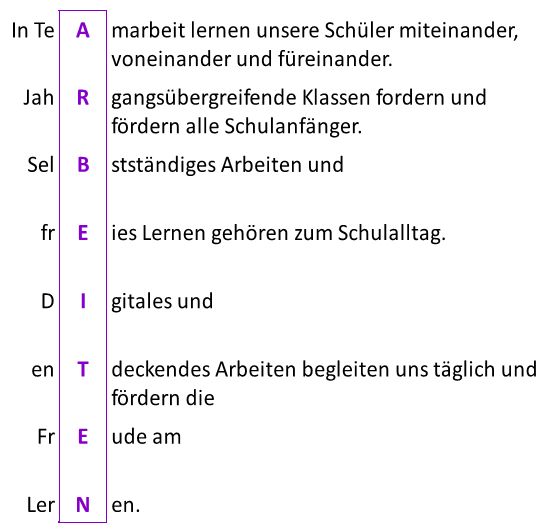 In Te A marbeit lernen unsere Schüler miteinander, voneinander und füreinander.

Jah R gangsübergreifende Klassen fordern und fördern alle Schulanfänger.

Sel B stständiges Arbeiten und

fr E ies Lernen gehören zum Schulalltag.

D I gitales und

en T deckendes Arbeiten begleiten uns täglich und fördern die

Fr E ude am

Ler N en.